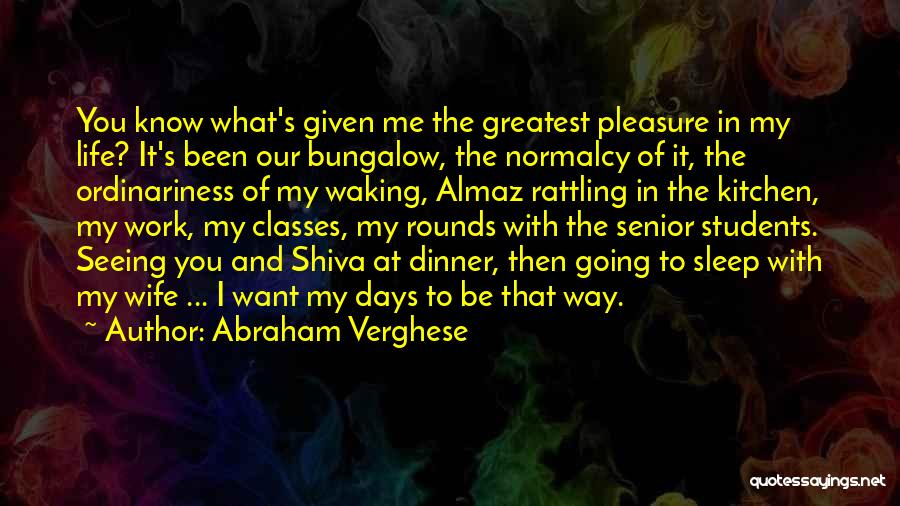 You know what's given me the greatest pleasure in my life? It's been our bungalow, the normalcy of it, the ordinariness of my waking, Almaz rattling in the kitchen, my work, my classes, my rounds with the senior students. Seeing you and Shiva at dinner, then going to sleep with my wife ... I want my days to be that way.

~ Author: Abraham Verghese

quotessayings.net